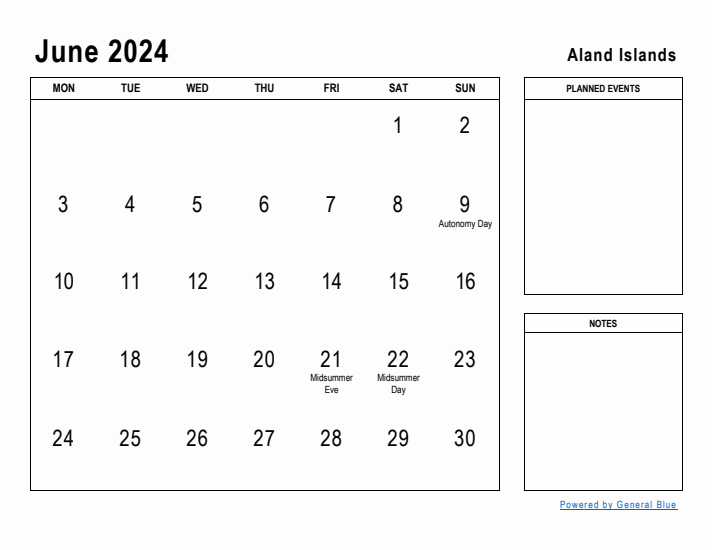 June 2024

Aland Islands

| MON | TUE | WED | THU | FRI | SAT | SUN |
|---|---|---|---|---|---|---|
| | | | | | 1 | 2 |
| 3 | 4 | 5 | 6 | 7 | 8 | 9 Autonomy Day |
| 10 | 11 | 12 | 13 | 14 | 15 | 16 |
| 17 | 18 | 19 | 20 | 21 Midsummer Eve | 22 Midsummer Day | 23 |
| 24 | 25 | 26 | 27 | 28 | 29 | 30 |

PLANNED EVENTS

NOTES

Powered by General Blue